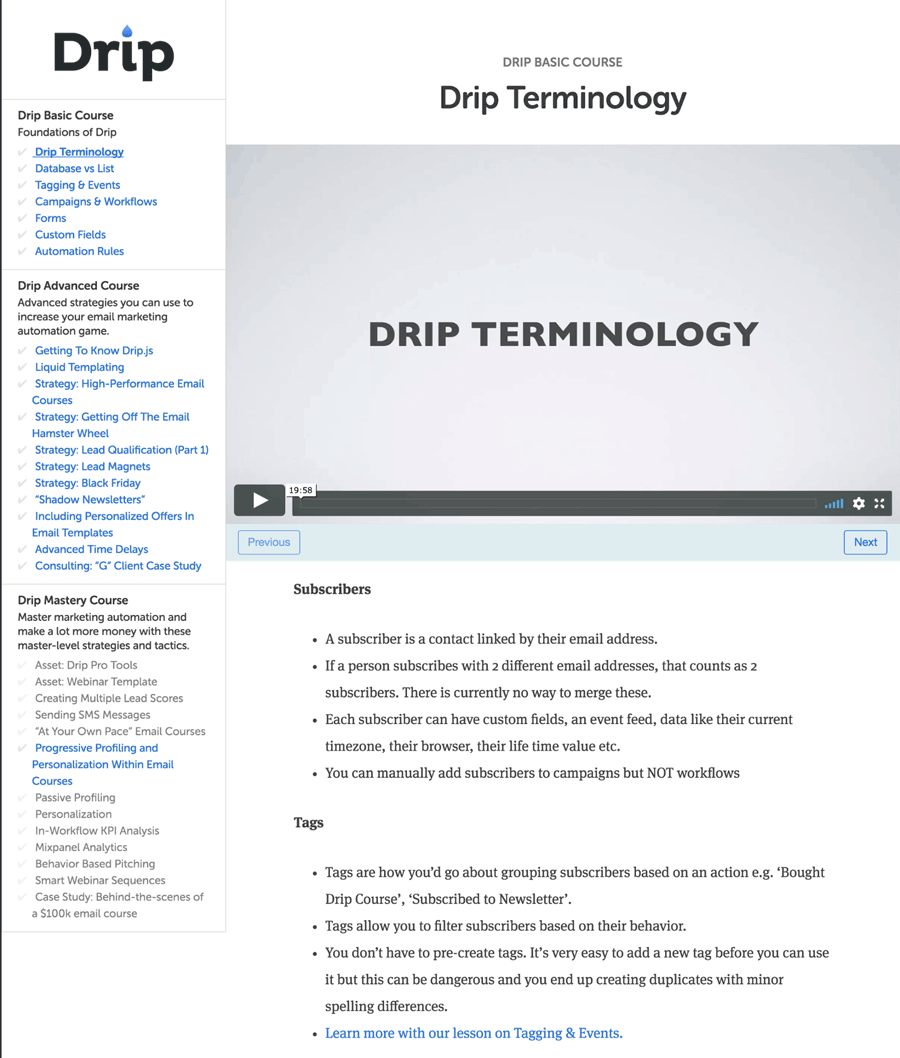 Drip

Drip Basic Course
Foundations of Drip
Drip Terminology
Database vs List
Tagging & Events
Campaigns & Workflows
Forms
Custom Fields
Automation Rules

Drip Advanced Course
Advanced strategies you can use to increase your email marketing automation game.
Getting To Know Drip.js
Liquid Templating
Strategy: High-Performance Email Courses
Strategy: Getting Off The Email Hamster Wheel
Strategy: Lead Qualification (Part 1)
Strategy: Lead Magnets
Strategy: Black Friday
"Shadow Newsletters"
Including Personalized Offers In Email Templates
Advanced Time Delays
Consulting: "G" Client Case Study

Drip Mastery Course
Master marketing automation and make a lot more money with these master-level strategies and tactics.
Asset: Drip Pro Tools
Asset: Webinar Template
Creating Multiple Lead Scores
Sending SMS Messages
"At Your Own Pace" Email Courses
Progressive Profiling and Personalization Within Email Courses
Passive Profiling
Personalization
In-Workflow KPI Analysis
Mixpanel Analytics
Behavior Based Pitching
Smart Webinar Sequences
Case Study: Behind-the-scenes of a $100k email course

DRIP BASIC COURSE
Drip Terminology

DRIP TERMINOLOGY

19:58

Previous
Next

Subscribers

- A subscriber is a contact linked by their email address.
- If a person subscribes with 2 different email addresses, that counts as 2 subscribers. There is currently no way to merge these.
- Each subscriber can have custom fields, an event feed, data like their current timezone, their browser, their life time value etc.
- You can manually add subscribers to campaigns but NOT workflows

Tags

- Tags are how you'd go about grouping subscribers based on an action e.g. 'Bought Drip Course', 'Subscribed to Newsletter'.
- Tags allow you to filter subscribers based on their behavior.
- You don't have to pre-create tags. It's very easy to add a new tag before you can use it but this can be dangerous and you end up creating duplicates with minor spelling differences.
- Learn more with our lesson on Tagging & Events.